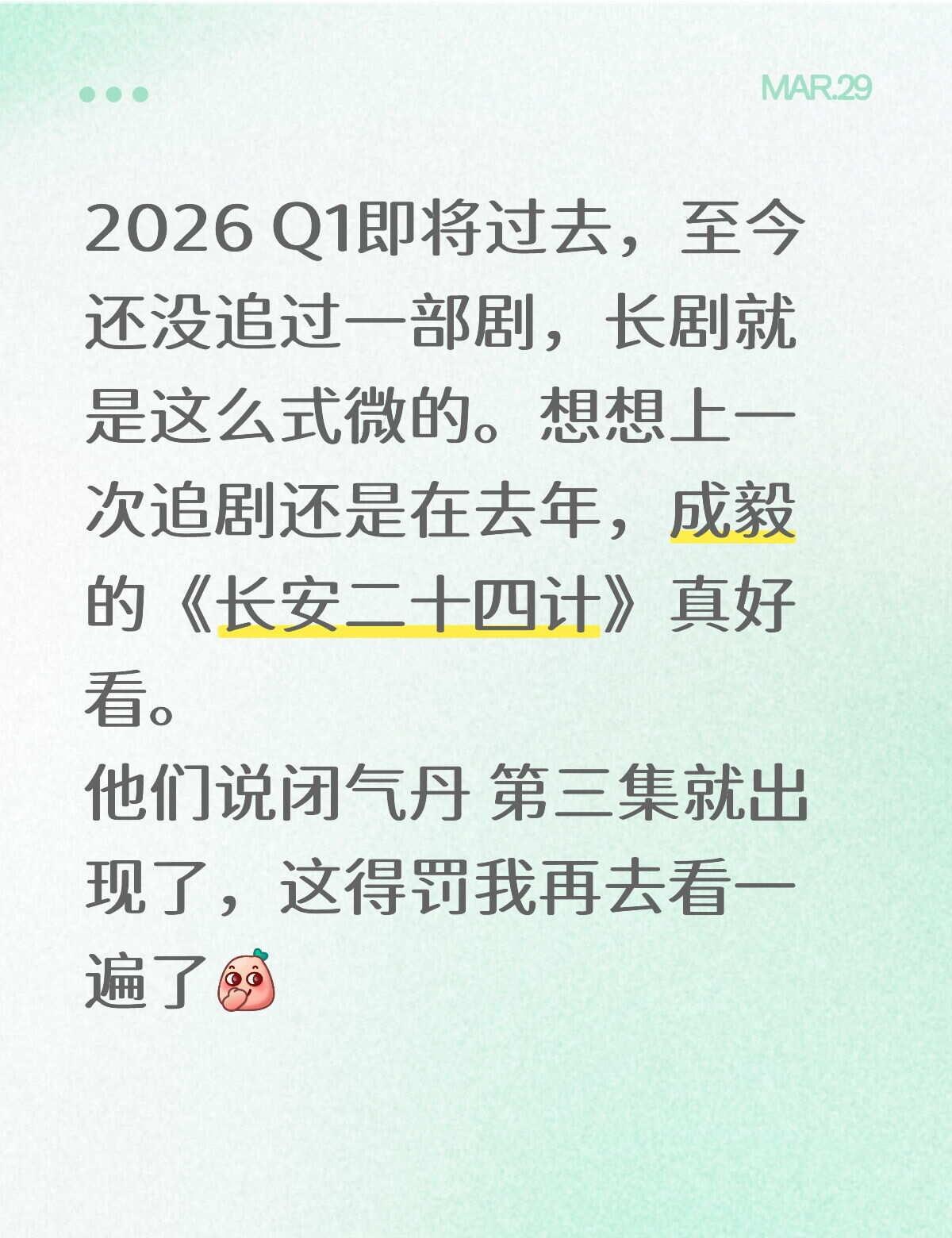 MAR.29

2026 Q1即将过去，至今还没追过一部剧，长剧就是这么式微的。想想上一次追剧还是在去年，成毅的《长安二十四计》真好看。
他们说闭气丹 第三集就出现了，这得罚我再去看一遍了